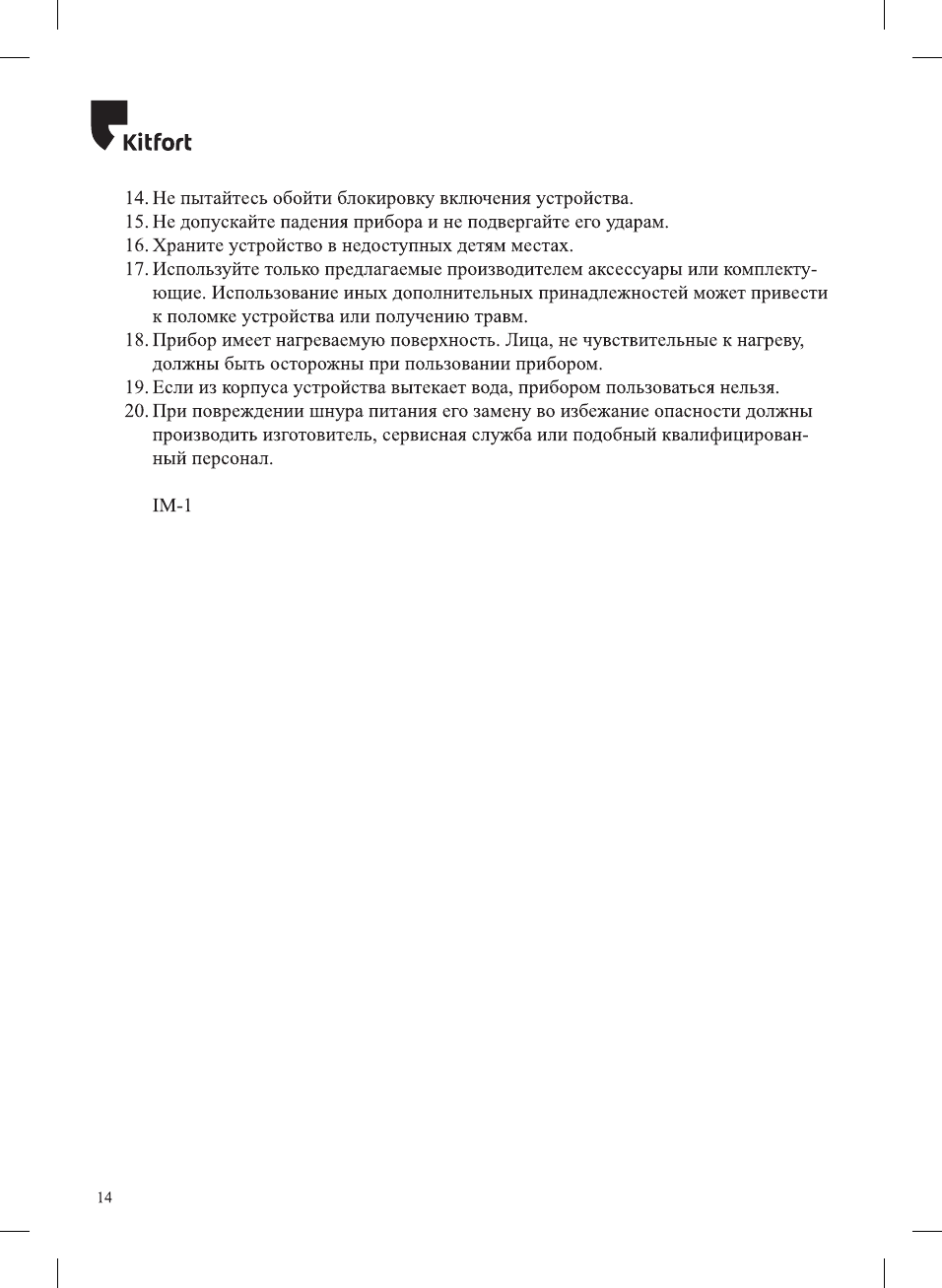 Kitfort

14. Не пытайтесь обойти блокировку включения устройства.
15. Не допускайте падения прибора и не подвергайте его ударам.
16. Храните устройство в недоступных детям местах.
17. Используйте только предлагаемые производителем аксессуары или комплектующие. Использование иных дополнительных принадлежностей может привести к поломке устройства или получению травм.
18. Прибор имеет нагреваемую поверхность. Лица, не чувствительные к нагреву, должны быть осторожны при пользовании прибором.
19. Если из корпуса устройства вытекает вода, прибором пользоваться нельзя.
20. При повреждении шнура питания его замену во избежание опасности должны производить изготовитель, сервисная служба или подобный квалифицированный персонал.

IM-1

14